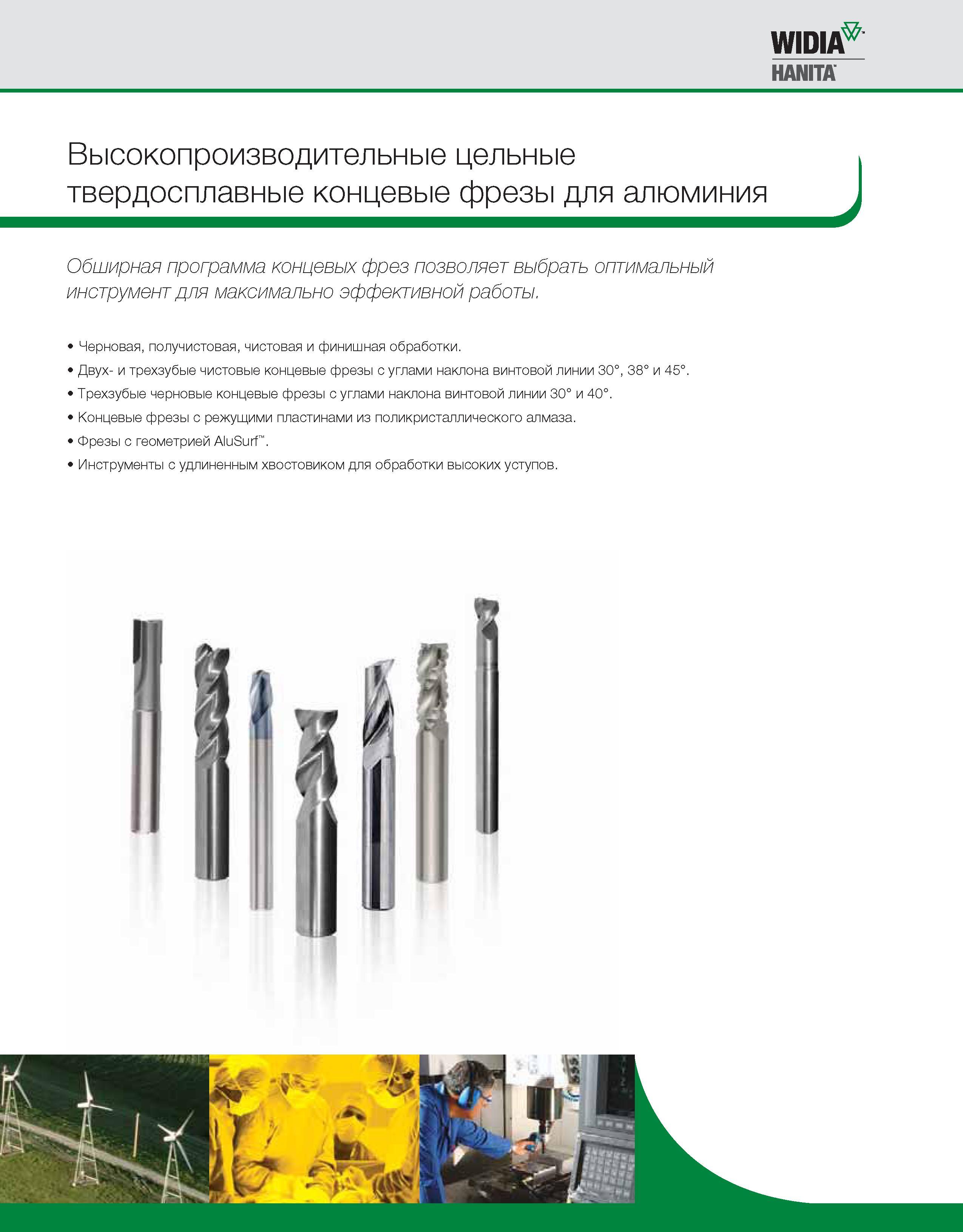 WIDIA
HANITA

Высокопроизводительные цельные твердосплавные концевые фрезы для алюминия

Обширная программа концевых фрез позволяет выбрать оптимальный инструмент для максимально эффективной работы.

• Черновая, получистовая, чистовая и финишная обработки.
• Двух- и трехзубые чистовые концевые фрезы с углами наклона винтовой линии 30°, 38° и 45°.
• Трехзубые черновые концевые фрезы с углами наклона винтовой линии 30° и 40°.
• Концевые фрезы с режущими пластинами из поликристаллического алмаза.
• Фрезы с геометрией AluSurf™.
• Инструменты с удлиненным хвостовиком для обработки высоких уступов.